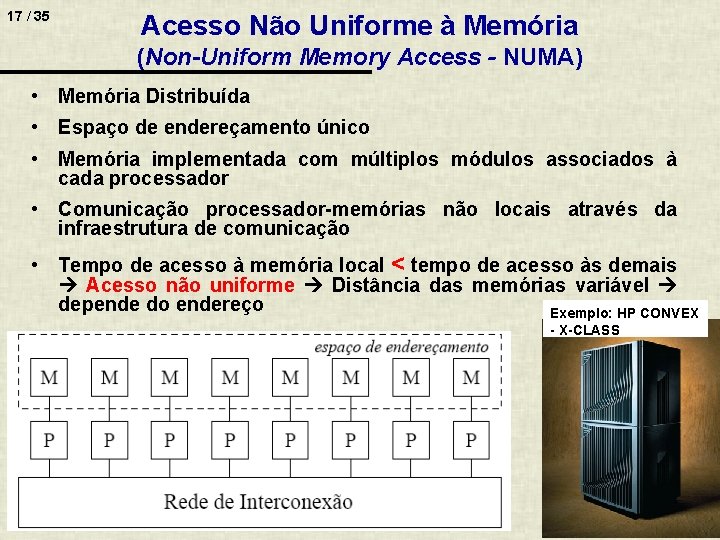 17 / 35

Acesso Não Uniforme à Memória
(Non-Uniform Memory Access - NUMA)

• Memória Distribuída
• Espaço de endereçamento único
• Memória implementada com múltiplos módulos associados à cada processador
• Comunicação processador-memórias não locais através da infraestrutura de comunicação
• Tempo de acesso à memória local < tempo de acesso às demais → Acesso não uniforme → Distância das memórias variável → depende do endereço

espaço de endereçamento

M M M M M M M M

P P P P P P P P

Rede de Interconexão

Exemplo: HP CONVEX - X-CLASS